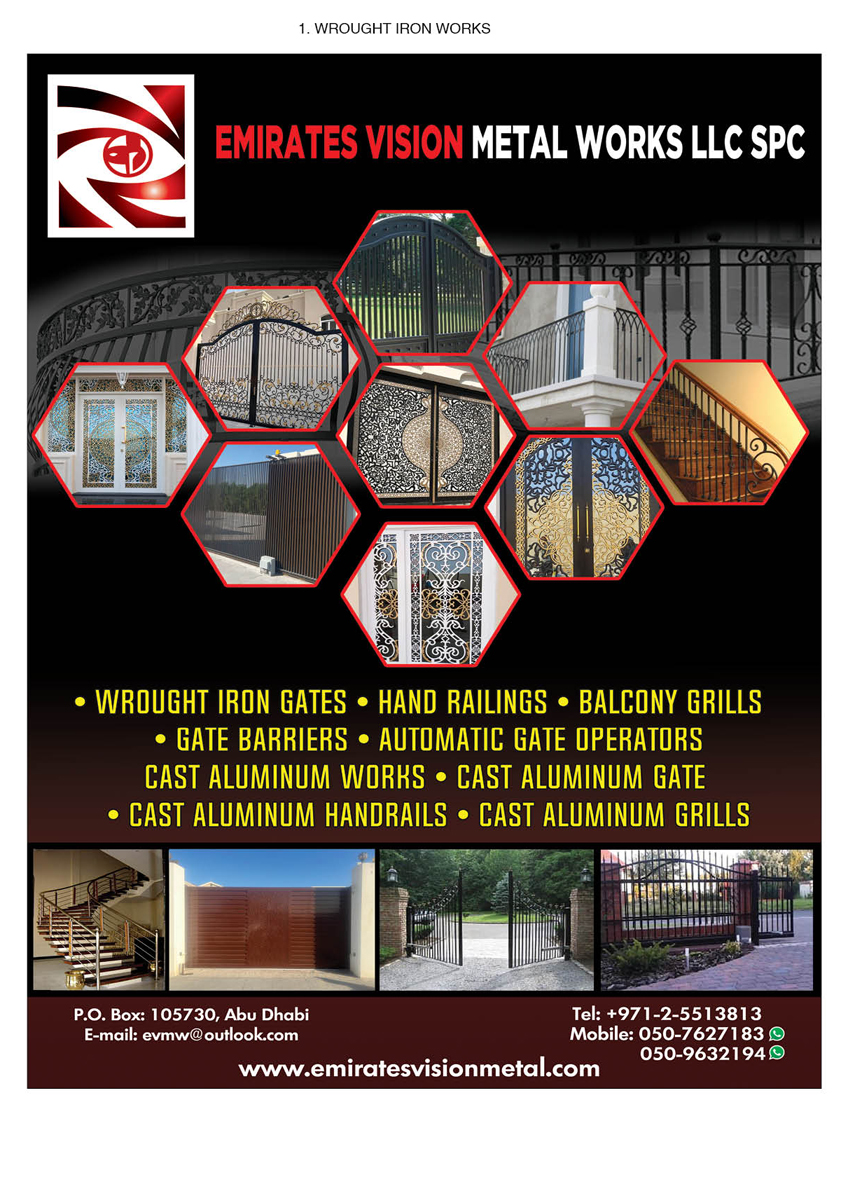 1. WROUGHT IRON WORKS

EMIRATES VISION METAL WORKS LLC SPC

• WROUGHT IRON GATES • HAND RAILINGS • BALCONY GRILLS
• GATE BARRIERS • AUTOMATIC GATE OPERATORS
CAST ALUMINUM WORKS • CAST ALUMINUM GATE
• CAST ALUMINUM HANDRAILS • CAST ALUMINUM GRILLS

P.O. Box: 105730, Abu Dhabi
E-mail: evmw@outlook.com

Tel: +971-2-5513813
Mobile: 050-7627183
050-9632194

www.emiratesvisionmetal.com